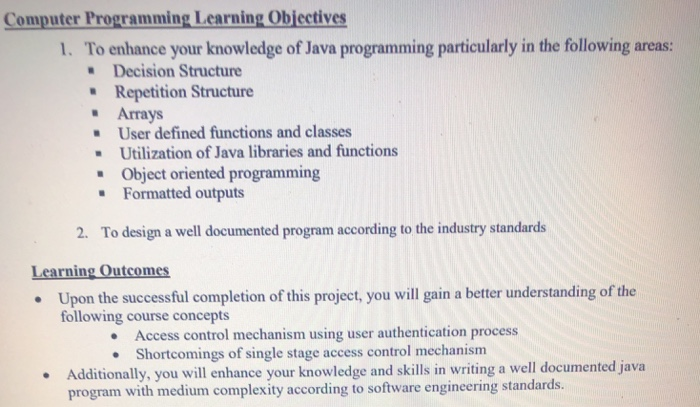 Computer Programming Learning Objectives

1. To enhance your knowledge of Java programming particularly in the following areas:
• Decision Structure
• Repetition Structure
• Arrays
• User defined functions and classes
• Utilization of Java libraries and functions
• Object oriented programming
• Formatted outputs

2. To design a well documented program according to the industry standards

Learning Outcomes

• Upon the successful completion of this project, you will gain a better understanding of the following course concepts
• Access control mechanism using user authentication process
• Shortcomings of single stage access control mechanism
• Additionally, you will enhance your knowledge and skills in writing a well documented java program with medium complexity according to software engineering standards.